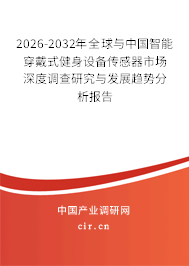 2026-2032年全球与中国智能穿戴式健身设备传感器市场深度调查研究与发展趋势分析报告

中国产业调研网
cir.cn